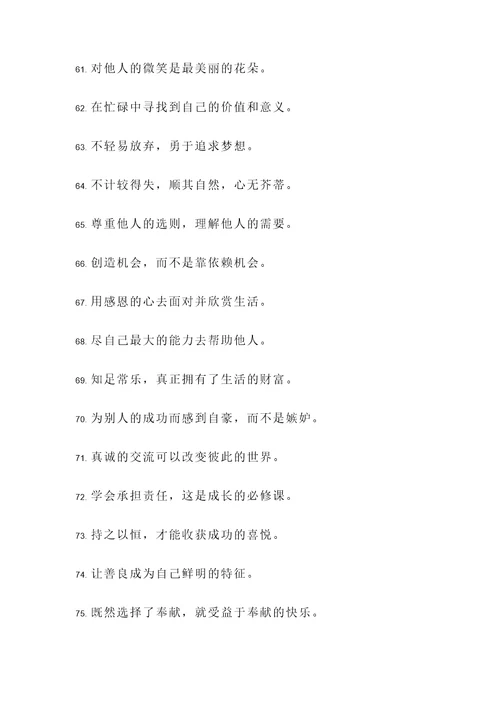 61. 对他人的微笑是最美丽的花朵。

62. 在忙碌中寻找到自己的价值和意义。

63. 不轻易放弃，勇于追求梦想。

64. 不计较得失，顺其自然，心无芥蒂。

65. 尊重他人的选则，理解他人的需要。

66. 创造机会，而不是靠依赖机会。

67. 用感恩的心去面对并欣赏生活。

68. 尽自己最大的能力去帮助他人。

69. 知足常乐，真正拥有了生活的财富。

70. 为别人的成功而感到自豪，而不是嫉妒。

71. 真诚的交流可以改变彼此的世界。

72. 学会承担责任，这是成长的必修课。

73. 持之以恒，才能收获成功的喜悦。

74. 让善良成为自己鲜明的特征。

75. 既然选择了奉献，就受益于奉献的快乐。